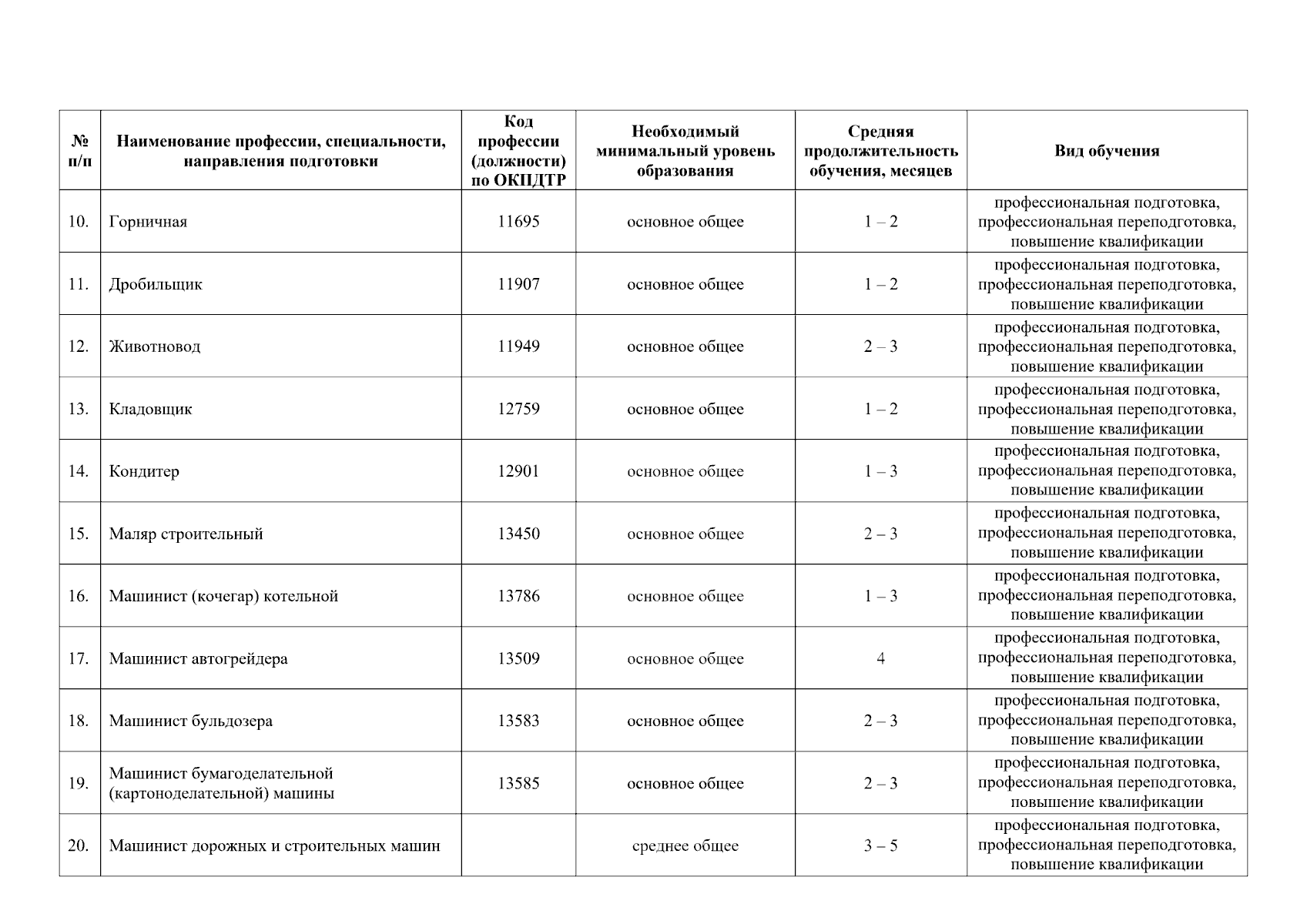 | № п/п | Наименование профессии, специальности, направления подготовки | Код профессии (должности) по ОКПДТР | Необходимый минимальный уровень образования | Средняя продолжительность обучения, месяцев | Вид обучения |
|---|---|---|---|---|---|
| 10. | Горничная | 11695 | основное общее | 1 – 2 | профессиональная подготовка, профессиональная переподготовка, повышение квалификации |
| 11. | Дробильщик | 11907 | основное общее | 1 – 2 | профессиональная подготовка, профессиональная переподготовка, повышение квалификации |
| 12. | Животновод | 11949 | основное общее | 2 – 3 | профессиональная подготовка, профессиональная переподготовка, повышение квалификации |
| 13. | Кладовщик | 12759 | основное общее | 1 – 2 | профессиональная подготовка, профессиональная переподготовка, повышение квалификации |
| 14. | Кондитер | 12901 | основное общее | 1 – 3 | профессиональная подготовка, профессиональная переподготовка, повышение квалификации |
| 15. | Маляр строительный | 13450 | основное общее | 2 – 3 | профессиональная подготовка, профессиональная переподготовка, повышение квалификации |
| 16. | Машинист (кочегар) котельной | 13786 | основное общее | 1 – 3 | профессиональная подготовка, профессиональная переподготовка, повышение квалификации |
| 17. | Машинист автогрейдера | 13509 | основное общее | 4 | профессиональная подготовка, профессиональная переподготовка, повышение квалификации |
| 18. | Машинист бульдозера | 13583 | основное общее | 2 – 3 | профессиональная подготовка, профессиональная переподготовка, повышение квалификации |
| 19. | Машинист бумагоделательной (картоноделательной) машины | 13585 | основное общее | 2 – 3 | профессиональная подготовка, профессиональная переподготовка, повышение квалификации |
| 20. | Машинист дорожных и строительных машин | | среднее общее | 3 – 5 | профессиональная подготовка, профессиональная переподготовка, повышение квалификации |